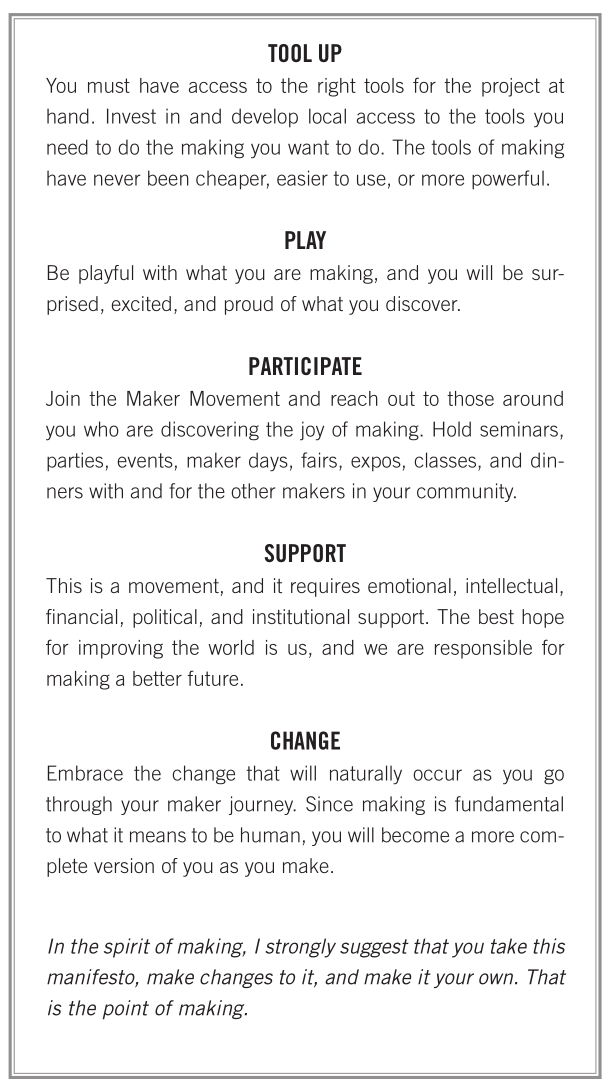 TOOL UP
You must have access to the right tools for the project at hand. Invest in and develop local access to the tools you need to do the making you want to do. The tools of making have never been cheaper, easier to use, or more powerful.

PLAY
Be playful with what you are making, and you will be surprised, excited, and proud of what you discover.

PARTICIPATE
Join the Maker Movement and reach out to those around you who are discovering the joy of making. Hold seminars, parties, events, maker days, fairs, expos, classes, and dinners with and for the other makers in your community.

SUPPORT
This is a movement, and it requires emotional, intellectual, financial, political, and institutional support. The best hope for improving the world is us, and we are responsible for making a better future.

CHANGE
Embrace the change that will naturally occur as you go through your maker journey. Since making is fundamental to what it means to be human, you will become a more complete version of you as you make.

In the spirit of making, I strongly suggest that you take this manifesto, make changes to it, and make it your own. That is the point of making.